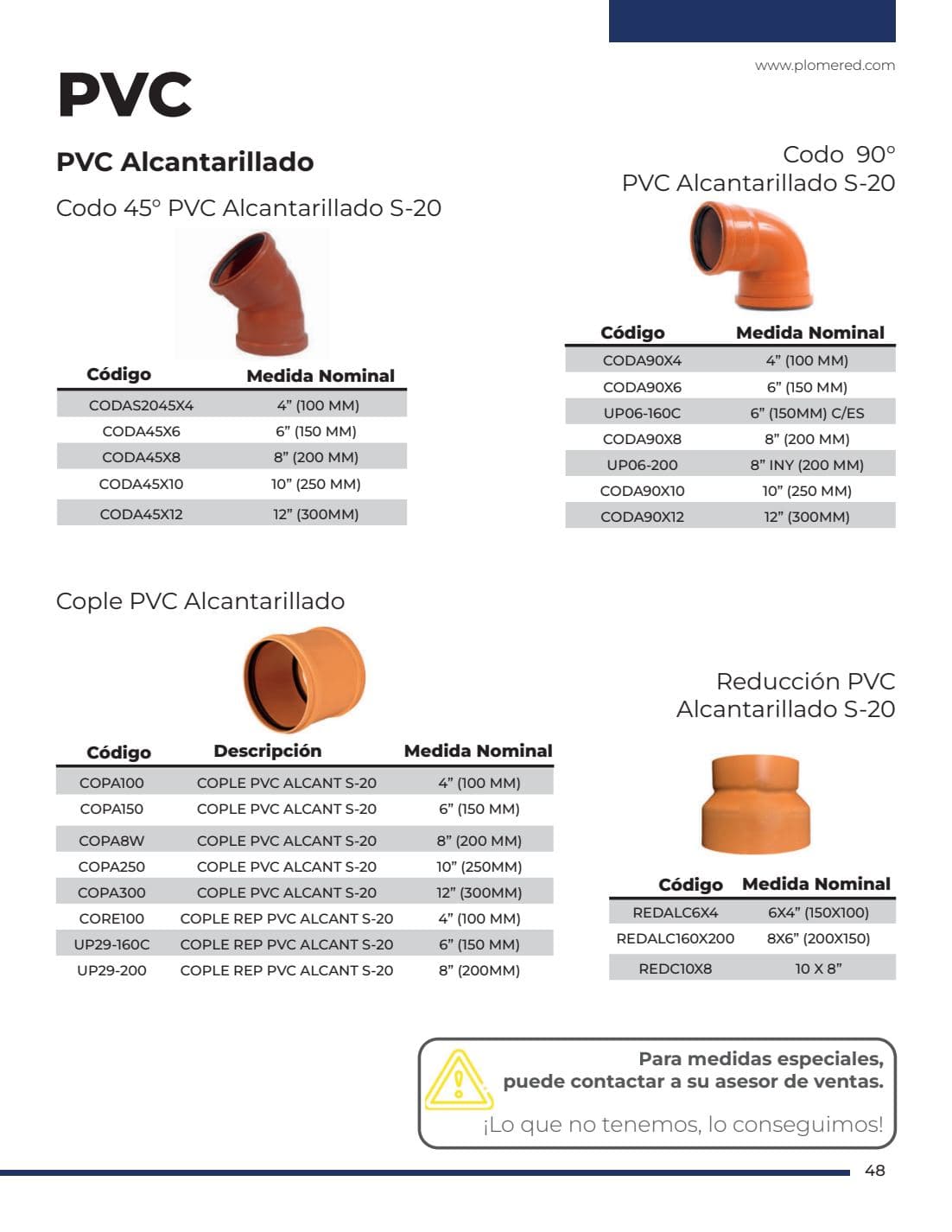 www.plomered.com

PVC

PVC Alcantarillado

Codo 45° PVC Alcantarillado S-20

| Código | Medida Nominal |
|---|---|
| CODAS2045X4 | 4" (100 MM) |
| CODA45X6 | 6" (150 MM) |
| CODA45X8 | 8" (200 MM) |
| CODA45X10 | 10" (250 MM) |
| CODA45X12 | 12" (300MM) |

Codo 90°
PVC Alcantarillado S-20

| Código | Medida Nominal |
|---|---|
| CODA90X4 | 4" (100 MM) |
| CODA90X6 | 6" (150 MM) |
| UP06-160C | 6" (150MM) C/ES |
| CODA90X8 | 8" (200 MM) |
| UP06-200 | 8" INY (200 MM) |
| CODA90X10 | 10" (250 MM) |
| CODA90X12 | 12" (300MM) |

Cople PVC Alcantarillado

| Código | Descripción | Medida Nominal |
|---|---|---|
| COPA100 | COPLE PVC ALCANT S-20 | 4" (100 MM) |
| COPA150 | COPLE PVC ALCANT S-20 | 6" (150 MM) |
| COPA8W | COPLE PVC ALCANT S-20 | 8" (200 MM) |
| COPA250 | COPLE PVC ALCANT S-20 | 10" (250MM) |
| COPA300 | COPLE PVC ALCANT S-20 | 12" (300MM) |
| CORE100 | COPLE REP PVC ALCANT S-20 | 4" (100 MM) |
| UP29-160C | COPLE REP PVC ALCANT S-20 | 6" (150 MM) |
| UP29-200 | COPLE REP PVC ALCANT S-20 | 8" (200MM) |

Reducción PVC
Alcantarillado S-20

| Código | Medida Nominal |
|---|---|
| REDALC6X4 | 6X4" (150X100) |
| REDALC160X200 | 8X6" (200X150) |
| REDC10X8 | 10 X 8" |

Para medidas especiales,
puede contactar a su asesor de ventas.

¡Lo que no tenemos, lo conseguimos!

48